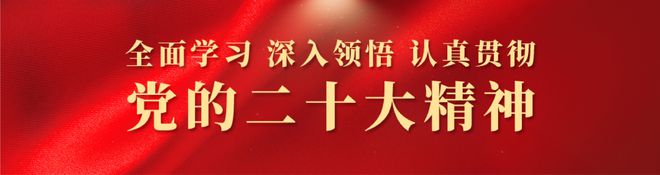 全面学习 深入领悟 认真贯彻
党的二十大精神